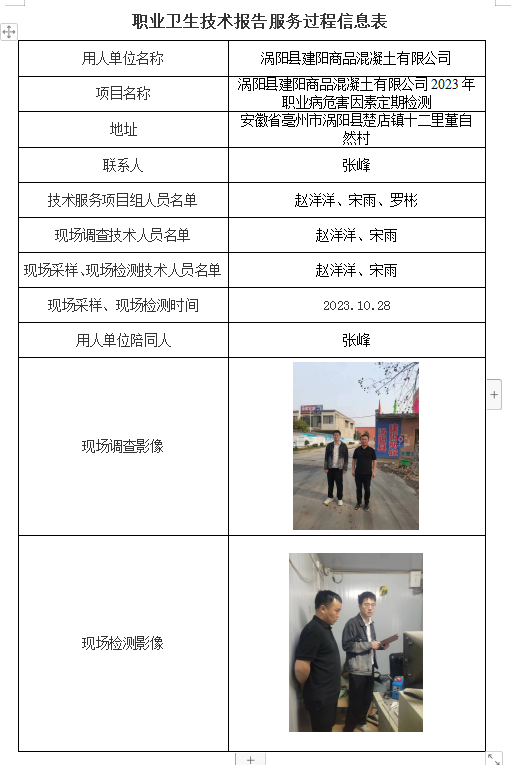 职业卫生技术报告服务过程信息表

| 用人单位名称 | 涡阳县建阳商品混凝土有限公司 |
|---|---|
| 项目名称 | 涡阳县建阳商品混凝土有限公司 2023 年职业病危害因素定期检测 |
| 地址 | 安徽省亳州市涡阳县楚店镇十二里董自然村 |
| 联系人 | 张峰 |
| 技术服务项目组人员名单 | 赵洋洋、宋雨、罗彬 |
| 现场调查技术人员名单 | 赵洋洋、宋雨 |
| 现场采样、现场检测技术人员名单 | 赵洋洋、宋雨 |
| 现场采样、现场检测时间 | 2023.10.28 |
| 用人单位陪同人 | 张峰 |
| 现场调查影像 | |
| 现场检测影像 | |